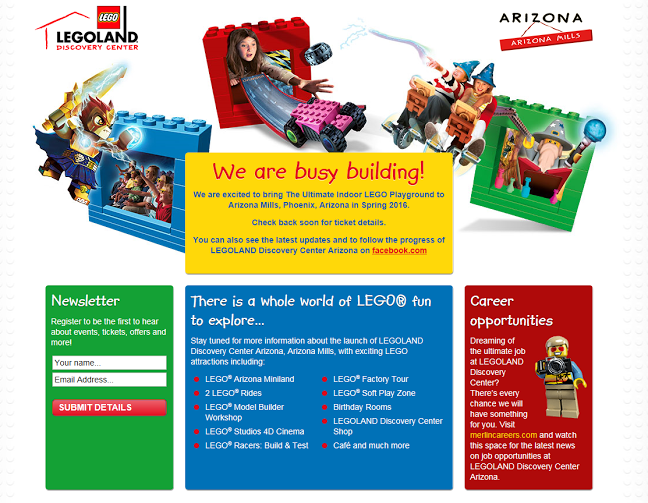 LEGO
LEGOLAND
DISCOVERY CENTER

ARIZONA
ARIZONA MILLS

We are busy building!

We are excited to bring The Ultimate Indoor LEGO Playground to Arizona Mills, Phoenix, Arizona in Spring 2016.

Check back soon for ticket details.

You can also see the latest updates and to follow the progress of LEGOLAND Discovery Center Arizona on facebook.com

Newsletter

Register to be the first to hear about events, tickets, offers and more!

Your name...

Email Address...

SUBMIT DETAILS

There is a whole world of LEGO® fun to explore...

Stay tuned for more information about the launch of LEGOLAND Discovery Center Arizona, Arizona Mills, with exciting LEGO attractions including:

LEGO® Arizona Miniland
2 LEGO® Rides
LEGO® Model Builder Workshop
LEGO® Studios 4D Cinema
LEGO® Racers: Build & Test
LEGO® Factory Tour
LEGO® Soft Play Zone
Birthday Rooms
LEGOLAND Discovery Center Shop
Café and much more

Career opportunities

Dreaming of the ultimate job at LEGOLAND Discovery Center? There's every chance we will have something for you. Visit merlincareers.com and watch this space for the latest news on job opportunities at LEGOLAND Discovery Center Arizona.